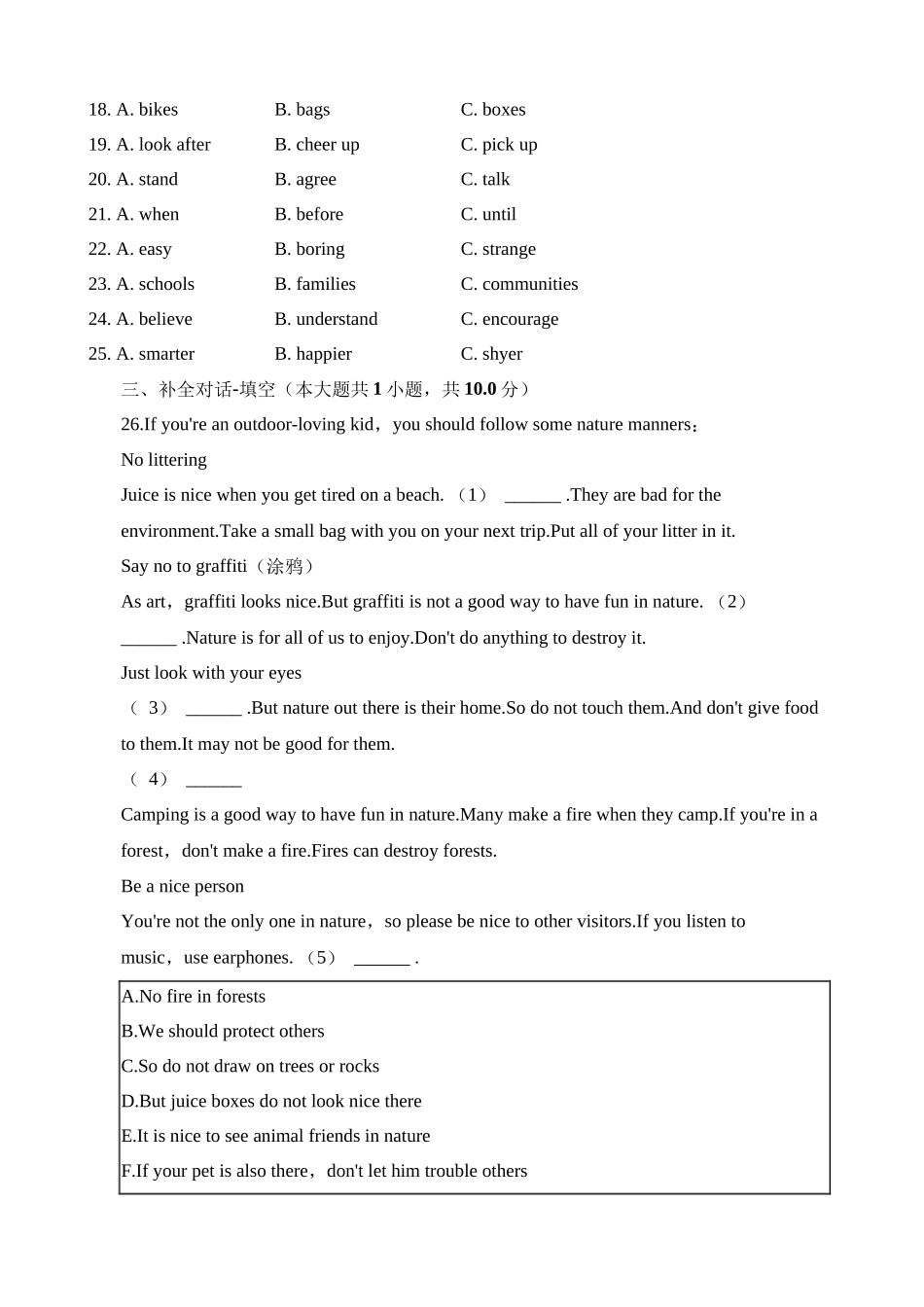 18. A. bikes B. bags C. boxes
19. A. look after B. cheer up C. pick up
20. A. stand B. agree C. talk
21. A. when B. before C. until
22. A. easy B. boring C. strange
23. A. schools B. families C. communities
24. A. believe B. understand C. encourage
25. A. smarter B. happier C. shyer

三、补全对话-填空（本大题共 1 小题，共 10.0 分）

26.If you're an outdoor-loving kid，you should follow some nature manners：

No littering

Juice is nice when you get tired on a beach. （1） ______ .They are bad for the environment.Take a small bag with you on your next trip.Put all of your litter in it.

Say no to graffiti（涂鸦）

As art，graffiti looks nice.But graffiti is not a good way to have fun in nature. （2） ______ .Nature is for all of us to enjoy.Don't do anything to destroy it.

Just look with your eyes

（ 3） ______ .But nature out there is their home.So do not touch them.And don't give food to them.It may not be good for them.

（ 4） ______

Camping is a good way to have fun in nature.Many make a fire when they camp.If you're in a forest，don't make a fire.Fires can destroy forests.

Be a nice person

You're not the only one in nature，so please be nice to other visitors.If you listen to music，use earphones. （5） ______ .

A.No fire in forests
B.We should protect others
C.So do not draw on trees or rocks
D.But juice boxes do not look nice there
E.It is nice to see animal friends in nature
F.If your pet is also there，don't let him trouble others